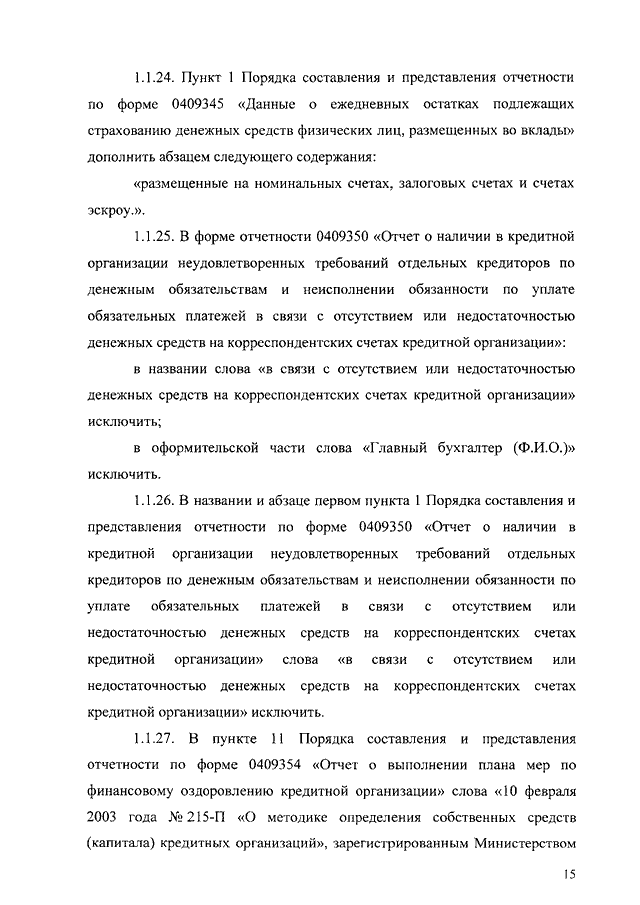 1.1.24. Пункт 1 Порядка составления и представления отчетности по форме 0409345 «Данные о ежедневных остатках подлежащих страхованию денежных средств физических лиц, размещенных во вклады» дополнить абзацем следующего содержания:

«размещенные на номинальных счетах, залоговых счетах и счетах эскроу.».

1.1.25. В форме отчетности 0409350 «Отчет о наличии в кредитной организации неудовлетворенных требований отдельных кредиторов по денежным обязательствам и неисполнении обязанности по уплате обязательных платежей в связи с отсутствием или недостаточностью денежных средств на корреспондентских счетах кредитной организации»:

в названии слова «в связи с отсутствием или недостаточностью денежных средств на корреспондентских счетах кредитной организации» исключить;

в оформительской части слова «Главный бухгалтер (Ф.И.О.)» исключить.

1.1.26. В названии и абзаце первом пункта 1 Порядка составления и представления отчетности по форме 0409350 «Отчет о наличии в кредитной организации неудовлетворенных требований отдельных кредиторов по денежным обязательствам и неисполнении обязанности по уплате обязательных платежей в связи с отсутствием или недостаточностью денежных средств на корреспондентских счетах кредитной организации» слова «в связи с отсутствием или недостаточностью денежных средств на корреспондентских счетах кредитной организации» исключить.

1.1.27. В пункте 11 Порядка составления и представления отчетности по форме 0409354 «Отчет о выполнении плана мер по финансовому оздоровлению кредитной организации» слова «10 февраля 2003 года № 215-П «О методике определения собственных средств (капитала) кредитных организаций», зарегистрированным Министерством

15